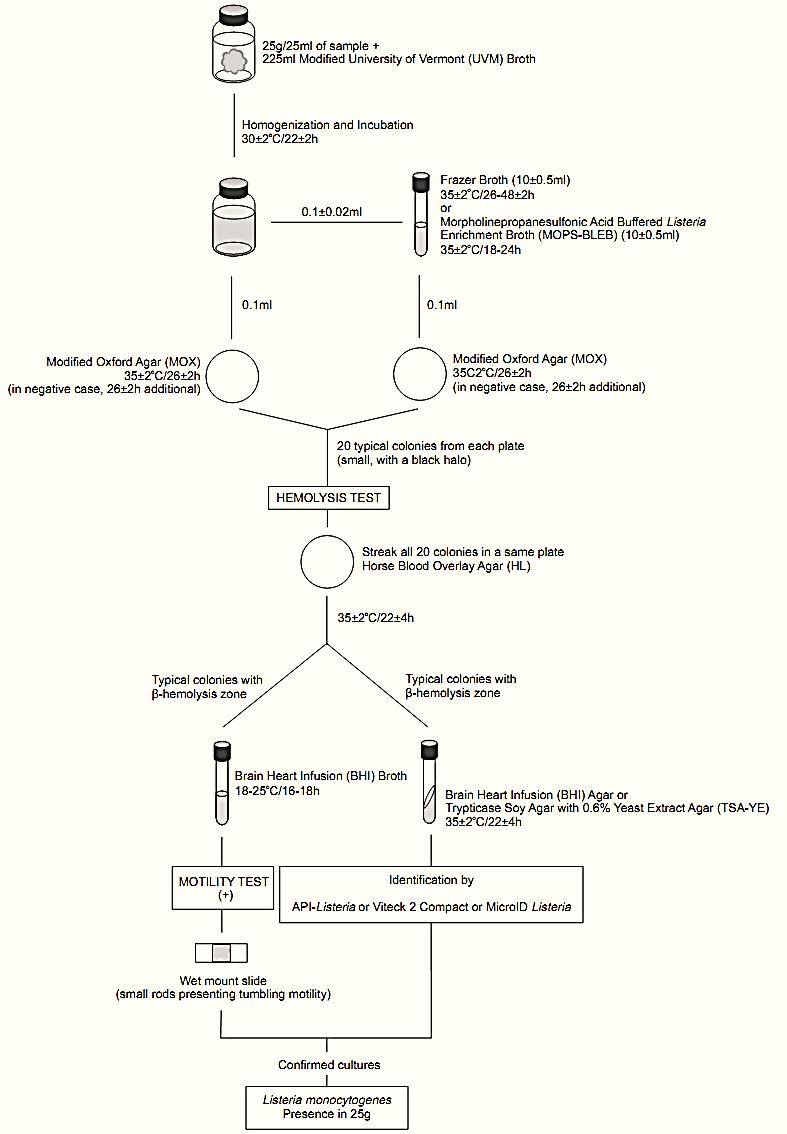 25g/25ml of sample +
225ml Modified University of Vermont (UVM) Broth

Homogenization and Incubation
30±2°C/22±2h

0.1±0.02ml

Frazer Broth (10±0.5ml)
35±2°C/26-48±2h
or
Morpholinepropanesulfonic Acid Buffered Listeria Enrichment Broth (MOPS-BLEB) (10±0.5ml)
35±2°C/18-24h

0.1ml

0.1ml

Modified Oxford Agar (MOX)
35±2°C/26±2h
(in negative case, 26±2h additional)

Modified Oxford Agar (MOX)
35C2°C/26±2h
(in negative case, 26±2h additional)

20 typical colonies from each plate
(small, with a black halo)

HEMOLYSIS TEST

Streak all 20 colonies in a same plate
Horse Blood Overlay Agar (HL)

35±2°C/22±4h

Typical colonies with
β-hemolysis zone

Typical colonies with
β-hemolysis zone

Brain Heart Infusion (BHI) Broth
18-25°C/16-18h

Brain Heart Infusion (BHI) Agar or
Trypticase Soy Agar with 0.6% Yeast Extract Agar (TSA-YE)
35±2°C/22±4h

MOTILITY TEST
(+)

Identification by
API-Listeria or Viteck 2 Compact or MicroID Listeria

Wet mount slide
(small rods presenting tumbling motility)

Confirmed cultures

Listeria monocytogenes
Presence in 25g